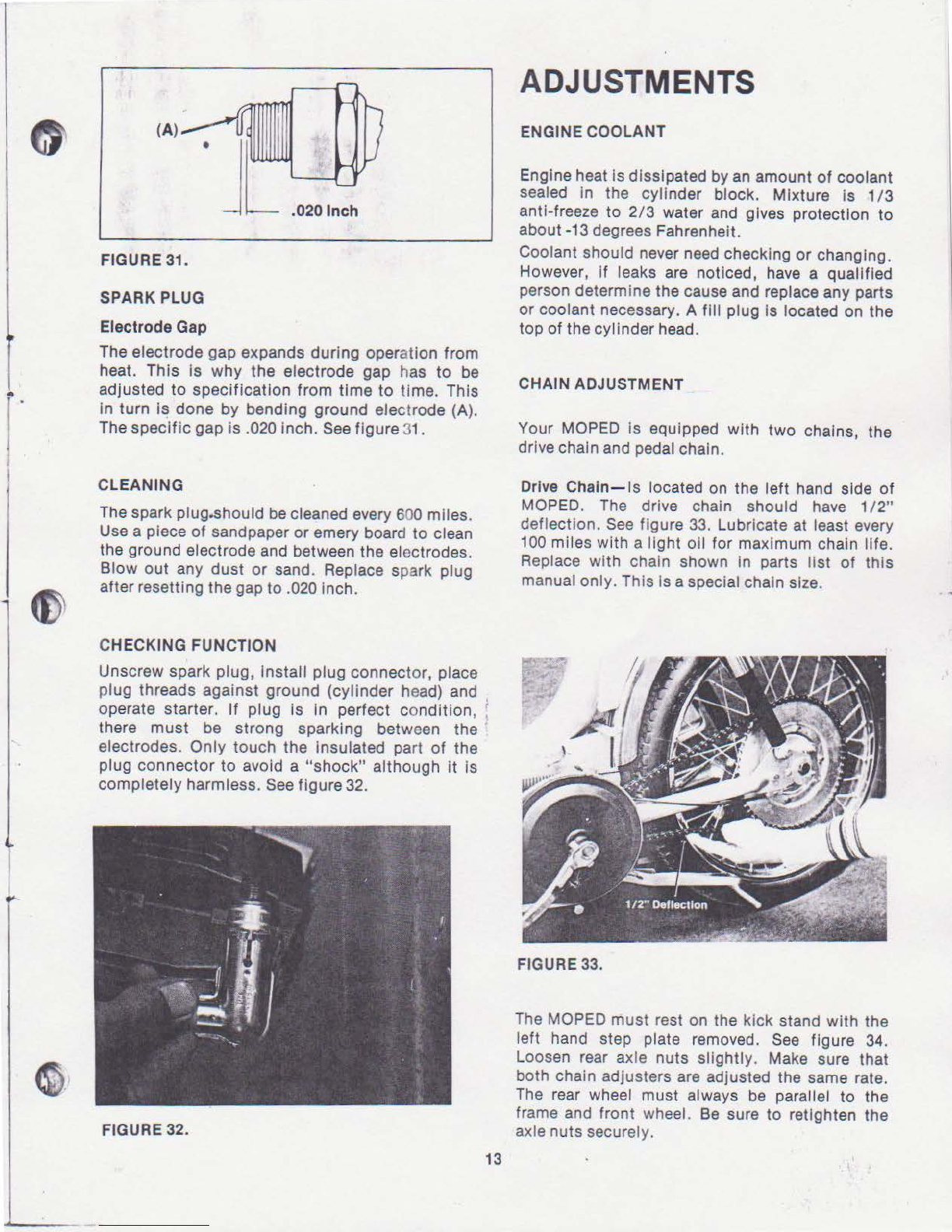 (A)

.020 Inch

FIGURE 31.

SPARK PLUG

Electrode Gap

The electrode gap expands during operation from heat. This is why the electrode gap has to be adjusted to specification from time to time. This in turn is done by bending ground electrode (A). The specific gap is .020 inch. See figure 31.

CLEANING

The spark plug should be cleaned every 600 miles. Use a piece of sandpaper or emery board to clean the ground electrode and between the electrodes. Blow out any dust or sand. Replace spark plug after resetting the gap to .020 inch.

CHECKING FUNCTION

Unscrew spark plug, install plug connector, place plug threads against ground (cylinder head) and operate starter. If plug is in perfect condition, there must be strong sparking between the electrodes. Only touch the insulated part of the plug connector to avoid a "shock" although it is completely harmless. See figure 32.

FIGURE 32.

ADJUSTMENTS

ENGINE COOLANT

Engine heat is dissipated by an amount of coolant sealed in the cylinder block. Mixture is 1/3 anti-freeze to 2/3 water and gives protection to about -13 degrees Fahrenheit.

Coolant should never need checking or changing. However, if leaks are noticed, have a qualified person determine the cause and replace any parts or coolant necessary. A fill plug is located on the top of the cylinder head.

CHAIN ADJUSTMENT

Your MOPED is equipped with two chains, the drive chain and pedal chain.

Drive Chain—Is located on the left hand side of MOPED. The drive chain should have 1/2" deflection. See figure 33. Lubricate at least every 100 miles with a light oil for maximum chain life. Replace with chain shown in parts list of this manual only. This is a special chain size.

1/2" Deflection

FIGURE 33.

The MOPED must rest on the kick stand with the left hand step plate removed. See figure 34. Loosen rear axle nuts slightly. Make sure that both chain adjusters are adjusted the same rate. The rear wheel must always be parallel to the frame and front wheel. Be sure to retighten the axle nuts securely.

13